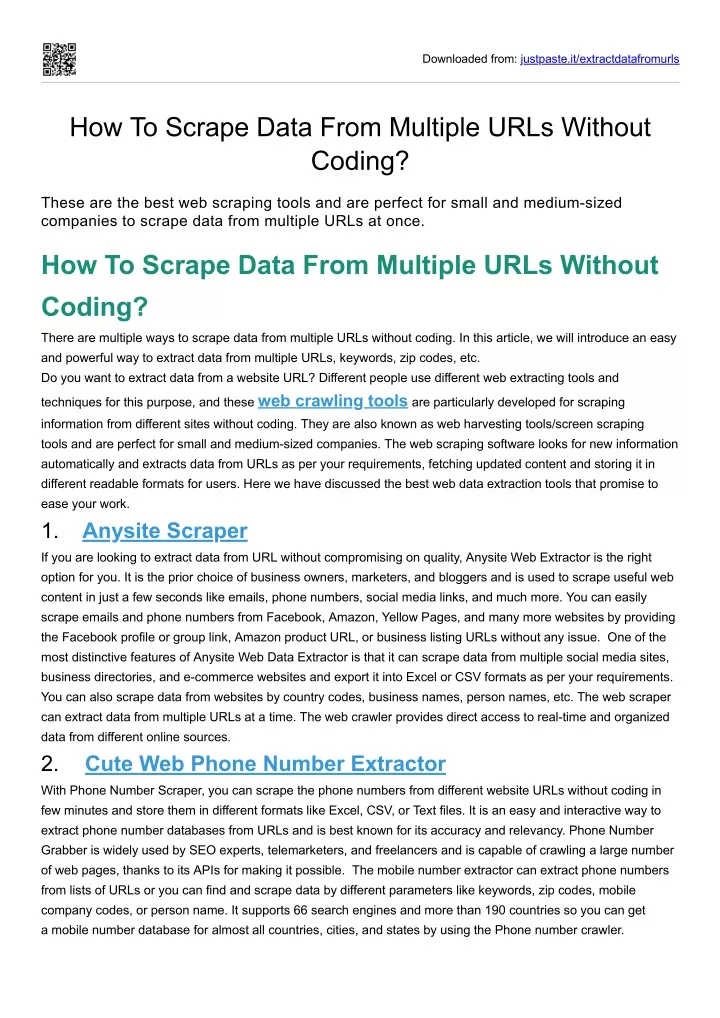 Downloaded from: justpaste.it/extractdatafromurls

How To Scrape Data From Multiple URLs Without Coding?

These are the best web scraping tools and are perfect for small and medium-sized companies to scrape data from multiple URLs at once.

How To Scrape Data From Multiple URLs Without Coding?

There are multiple ways to scrape data from multiple URLs without coding. In this article, we will introduce an easy and powerful way to extract data from multiple URLs, keywords, zip codes, etc.
Do you want to extract data from a website URL? Different people use different web extracting tools and techniques for this purpose, and these web crawling tools are particularly developed for scraping information from different sites without coding. They are also known as web harvesting tools/screen scraping tools and are perfect for small and medium-sized companies. The web scraping software looks for new information automatically and extracts data from URLs as per your requirements, fetching updated content and storing it in different readable formats for users. Here we have discussed the best web data extraction tools that promise to ease your work.

1. Anysite Scraper

If you are looking to extract data from URL without compromising on quality, Anysite Web Extractor is the right option for you. It is the prior choice of business owners, marketers, and bloggers and is used to scrape useful web content in just a few seconds like emails, phone numbers, social media links, and much more. You can easily scrape emails and phone numbers from Facebook, Amazon, Yellow Pages, and many more websites by providing the Facebook profile or group link, Amazon product URL, or business listing URLs without any issue. One of the most distinctive features of Anysite Web Data Extractor is that it can scrape data from multiple social media sites, business directories, and e-commerce websites and export it into Excel or CSV formats as per your requirements. You can also scrape data from websites by country codes, business names, person names, etc. The web scraper can extract data from multiple URLs at a time. The web crawler provides direct access to real-time and organized data from different online sources.

2. Cute Web Phone Number Extractor

With Phone Number Scraper, you can scrape the phone numbers from different website URLs without coding in few minutes and store them in different formats like Excel, CSV, or Text files. It is an easy and interactive way to extract phone number databases from URLs and is best known for its accuracy and relevancy. Phone Number Grabber is widely used by SEO experts, telemarketers, and freelancers and is capable of crawling a large number of web pages, thanks to its APIs for making it possible. The mobile number extractor can extract phone numbers from lists of URLs or you can find and scrape data by different parameters like keywords, zip codes, mobile company codes, or person name. It supports 66 search engines and more than 190 countries so you can get a mobile number database for almost all countries, cities, and states by using the Phone number crawler.